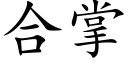 合掌